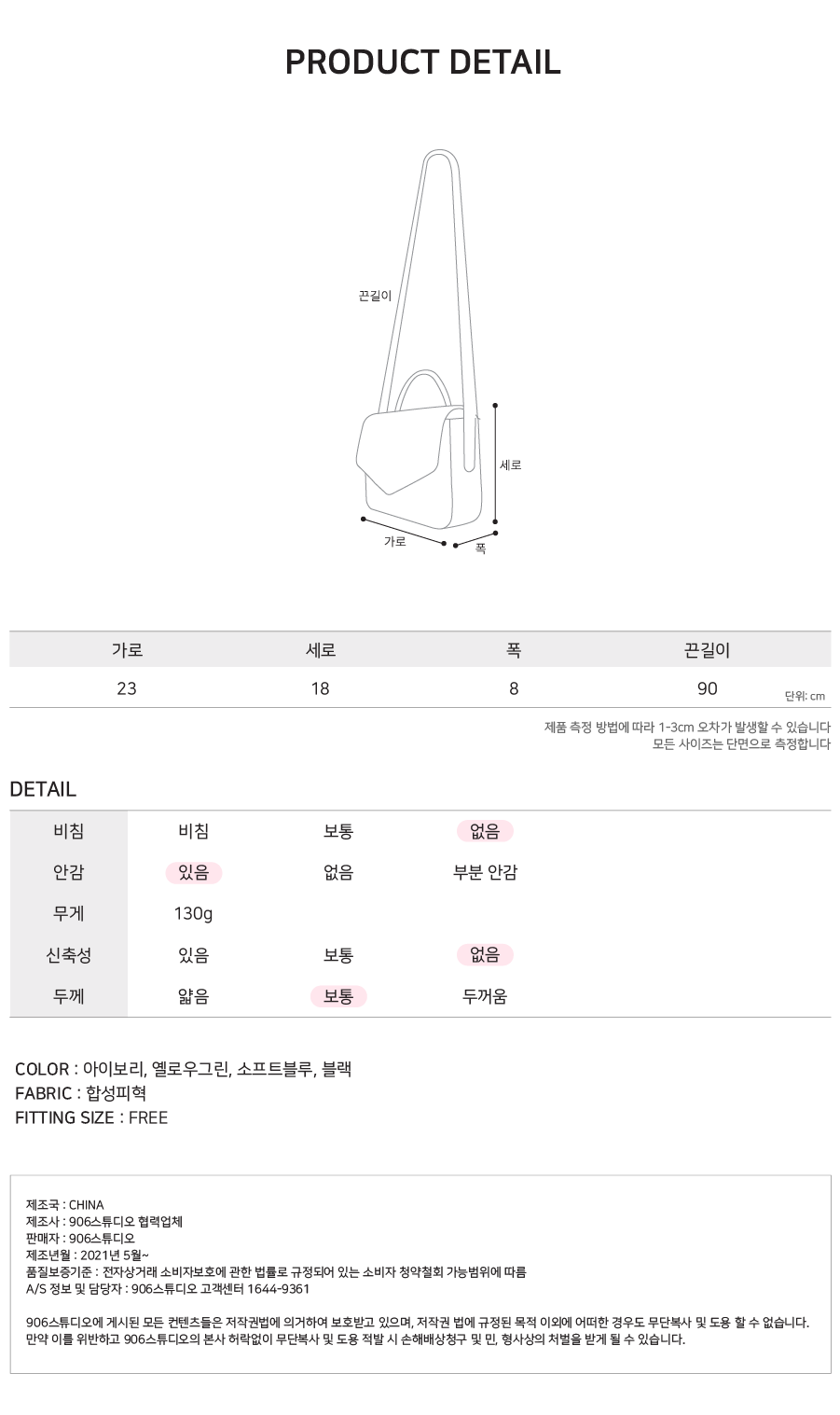 PRODUCT DETAIL

끈길이

세로

가로

폭

| 가로 | 세로 | 폭 | 끈길이 |
|---|---|---|---|
| 23 | 18 | 8 | 90 |

단위: cm

제품 측정 방법에 따라 1-3cm 오차가 발생할 수 있습니다
모든 사이즈는 단면으로 측정합니다

DETAIL

| 비침 | 비침 | 보통 | 없음 |
|---|---|---|---|
| 안감 | 있음 | 없음 | 부분 안감 |
| 무게 | 130g | | |
| 신축성 | 있음 | 보통 | 없음 |
| 두께 | 얇음 | 보통 | 두꺼움 |

COLOR : 아이보리, 옐로우그린, 소프트블루, 블랙
FABRIC : 합성피혁
FITTING SIZE : FREE

제조국 : CHINA
제조사 : 906스튜디오 협력업체
판매자 : 906스튜디오
제조년월 : 2021년 5월~
품질보증기준 : 전자상거래 소비자보호에 관한 법률로 규정되어 있는 소비자 청약철회 가능범위에 따름
A/S 정보 및 담당자 : 906스튜디오 고객센터 1644-9361

906스튜디오에 게시된 모든 컨텐츠들은 저작권법에 의거하여 보호받고 있으며, 저작권 법에 규정된 목적 이외에 어떠한 경우도 무단복사 및 도용 할 수 없습니다.
만약 이를 위반하고 906스튜디오의 본사 허락없이 무단복사 및 도용 적발 시 손해배상청구 및 민, 형사상의 처벌을 받게 될 수 있습니다.